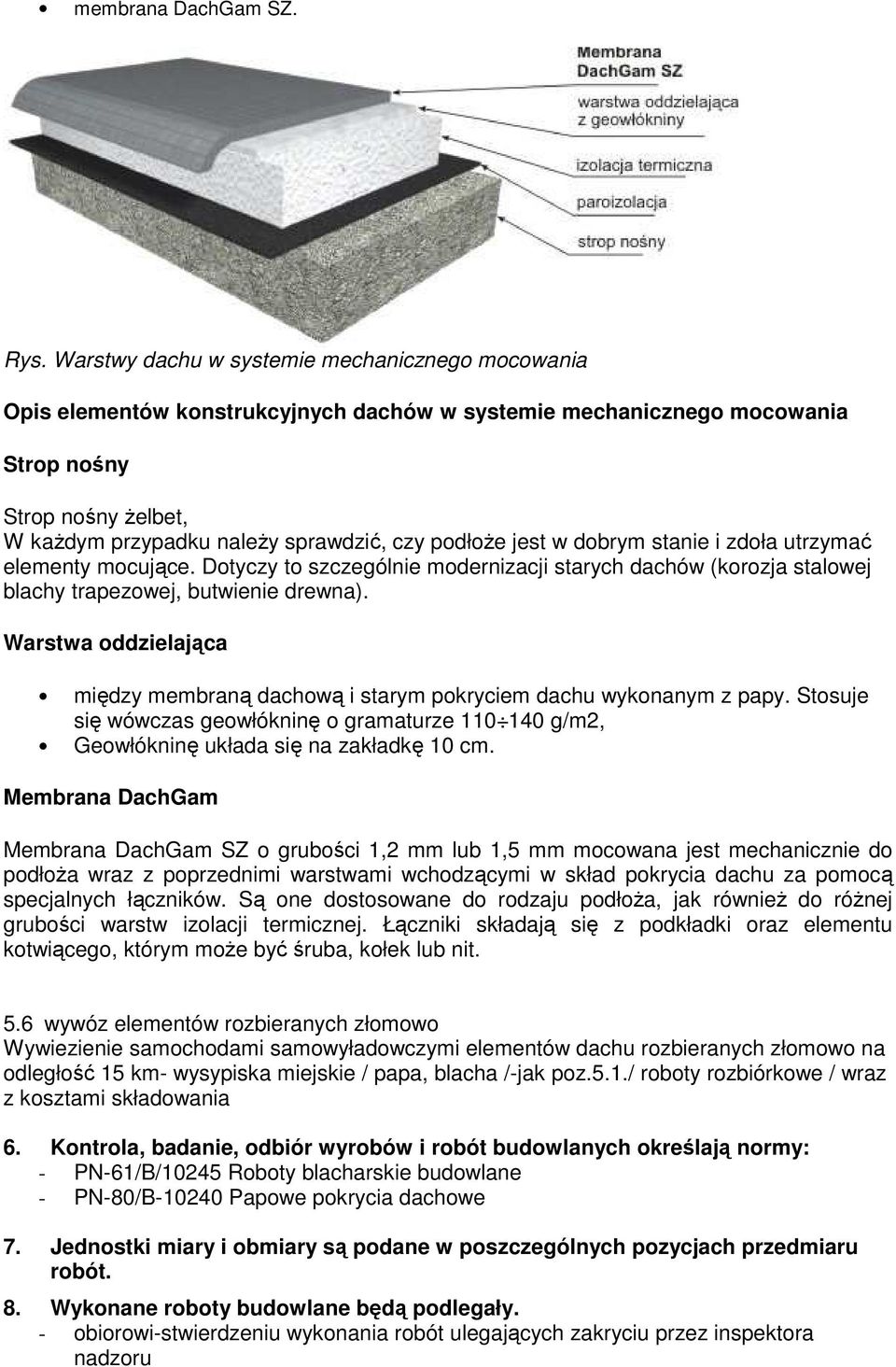 • membrana DachGam SZ.

Membrana DachGam SZ
warstwa oddzielająca z geowłókniny
izolacja termiczna
paroizolacja
strop nośny

Rys. Warstwy dachu w systemie mechanicznego mocowania

Opis elementów konstrukcyjnych dachów w systemie mechanicznego mocowania

Strop nośny

Strop nośny żelbet,
W każdym przypadku należy sprawdzić, czy podłoże jest w dobrym stanie i zdoła utrzymać elementy mocujące. Dotyczy to szczególnie modernizacji starych dachów (korozja stalowej blachy trapezowej, butwienie drewna).

Warstwa oddzielająca

• między membraną dachową i starym pokryciem dachu wykonanym z papy. Stosuje się wówczas geowłókninę o gramaturze 110÷140 g/m2,
• Geowłókninę układa się na zakładkę 10 cm.

Membrana DachGam

Membrana DachGam SZ o grubości 1,2 mm lub 1,5 mm mocowana jest mechanicznie do podłoża wraz z poprzednimi warstwami wchodzącymi w skład pokrycia dachu za pomocą specjalnych łączników. Są one dostosowane do rodzaju podłoża, jak również do różnej grubości warstw izolacji termicznej. Łączniki składają się z podkładki oraz elementu kotwiącego, którym może być śruba, kołek lub nit.

5.6 wywóz elementów rozbieranych złomowo
Wywiezienie samochodami samowyładowczymi elementów dachu rozbieranych złomowo na odległość 15 km- wysypiska miejskie / papa, blacha /-jak poz.5.1./ roboty rozbiórkowe / wraz z kosztami składowania

6. Kontrola, badanie, odbiór wyrobów i robót budowlanych określają normy:
- PN-61/B/10245 Roboty blacharskie budowlane
- PN-80/B-10240 Papowe pokrycia dachowe

7. Jednostki miary i obmiary są podane w poszczególnych pozycjach przedmiaru robót.

8. Wykonane roboty budowlane będą podlegały.
- obiorowi-stwierdzeniu wykonania robót ulegających zakryciu przez inspektora nadzoru